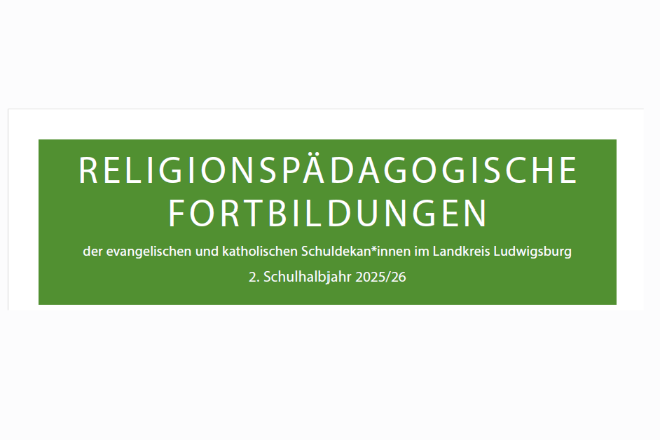 RELIGIONSPÄDAGOGISCHE FORTBILDUNGEN

der evangelischen und katholischen Schuldekan*innen im Landkreis Ludwigsburg

2. Schulhalbjahr 2025/26